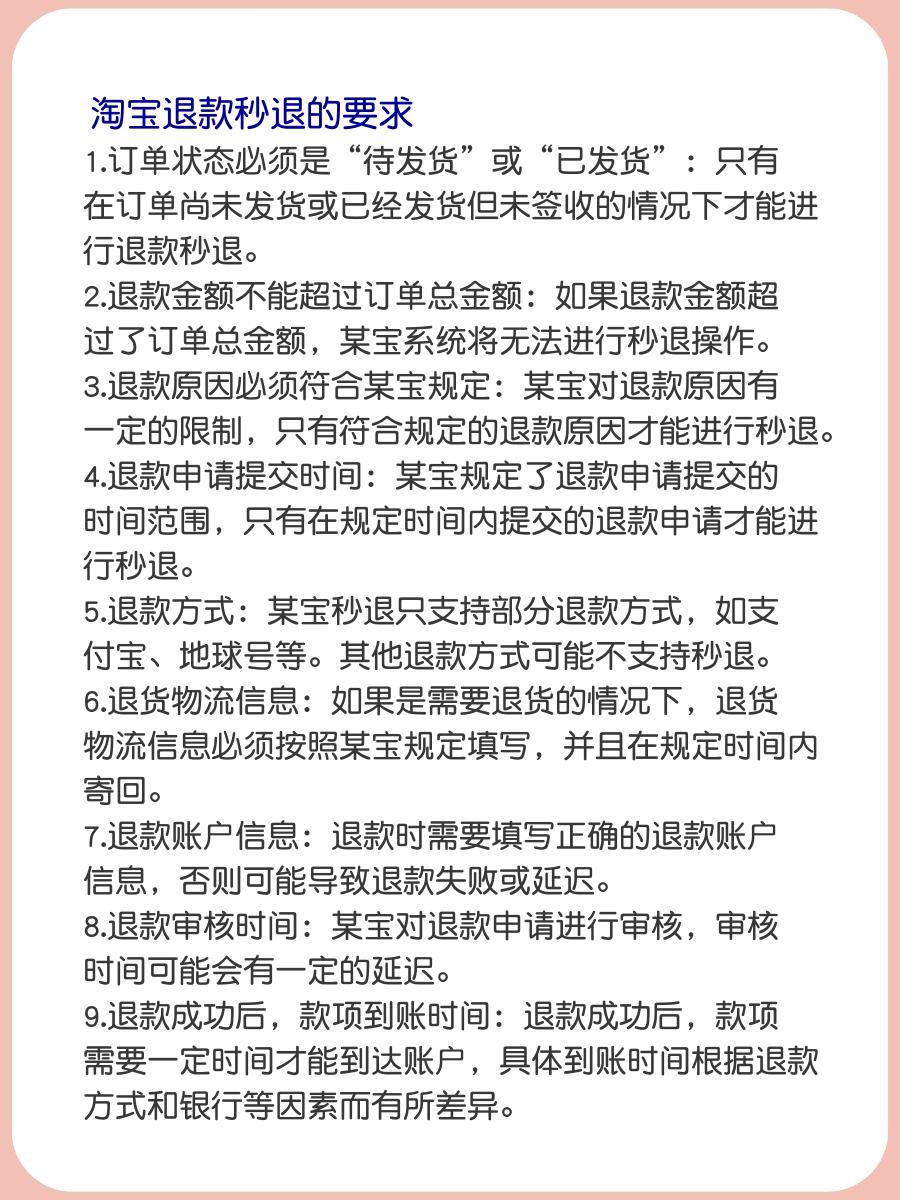 淘宝退款秒退的要求

1.订单状态必须是“待发货”或“已发货”：只有在订单尚未发货或已经发货但未签收的情况下才能进行退款秒退。

2.退款金额不能超过订单总金额：如果退款金额超过了订单总金额，某宝系统将无法进行秒退操作。

3.退款原因必须符合某宝规定：某宝对退款原因有一定的限制，只有符合规定的退款原因才能进行秒退。

4.退款申请提交时间：某宝规定了退款申请提交的时间范围，只有在规定时间内提交的退款申请才能进行秒退。

5.退款方式：某宝秒退只支持部分退款方式，如支付宝、地球号等。其他退款方式可能不支持秒退。

6.退货物流信息：如果是需要退货的情况下，退货物流信息必须按照某宝规定填写，并且在规定时间内寄回。

7.退款账户信息：退款时需要填写正确的退款账户信息，否则可能导致退款失败或延迟。

8.退款审核时间：某宝对退款申请进行审核，审核时间可能会有一定的延迟。

9.退款成功后，款项到账时间：退款成功后，款项需要一定时间才能到达账户，具体到账时间根据退款方式和银行等因素而有所差异。